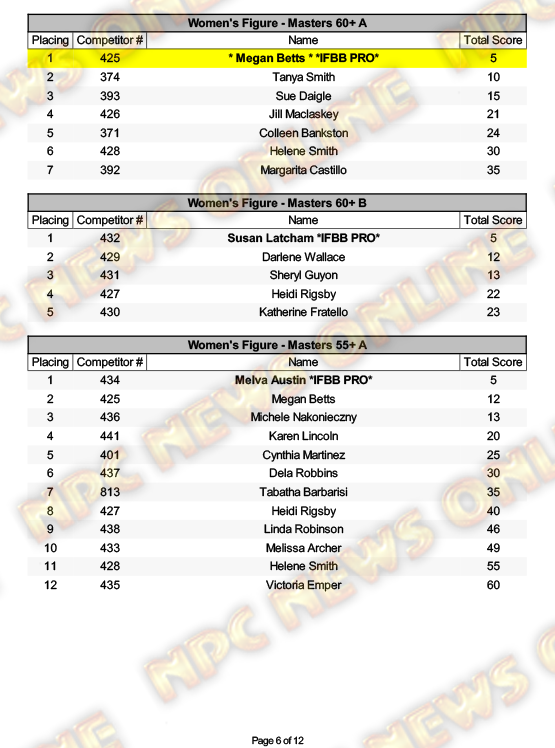 Women's Figure - Masters 60+ A

| Placing | Competitor # | Name | Total Score |
|---|---|---|---|
| 1 | 425 | * Megan Betts * *IFBB PRO* | 5 |
| 2 | 374 | Tanya Smith | 10 |
| 3 | 393 | Sue Daigle | 15 |
| 4 | 426 | Jill Maclaskey | 21 |
| 5 | 371 | Colleen Bankston | 24 |
| 6 | 428 | Helene Smith | 30 |
| 7 | 392 | Margarita Castillo | 35 |

Women's Figure - Masters 60+ B

| Placing | Competitor # | Name | Total Score |
|---|---|---|---|
| 1 | 432 | Susan Latcham *IFBB PRO* | 5 |
| 2 | 429 | Darlene Wallace | 12 |
| 3 | 431 | Sheryl Guyon | 13 |
| 4 | 427 | Heidi Rigsby | 22 |
| 5 | 430 | Katherine Fratello | 23 |

Women's Figure - Masters 55+ A

| Placing | Competitor # | Name | Total Score |
|---|---|---|---|
| 1 | 434 | Melva Austin *IFBB PRO* | 5 |
| 2 | 425 | Megan Betts | 12 |
| 3 | 436 | Michele Nakonieczny | 13 |
| 4 | 441 | Karen Lincoln | 20 |
| 5 | 401 | Cynthia Martinez | 25 |
| 6 | 437 | Dela Robbins | 30 |
| 7 | 813 | Tabatha Barbarisi | 35 |
| 8 | 427 | Heidi Rigsby | 40 |
| 9 | 438 | Linda Robinson | 46 |
| 10 | 433 | Melissa Archer | 49 |
| 11 | 428 | Helene Smith | 55 |
| 12 | 435 | Victoria Emper | 60 |

NPC NEWS ONLINE

Page 6 of 12